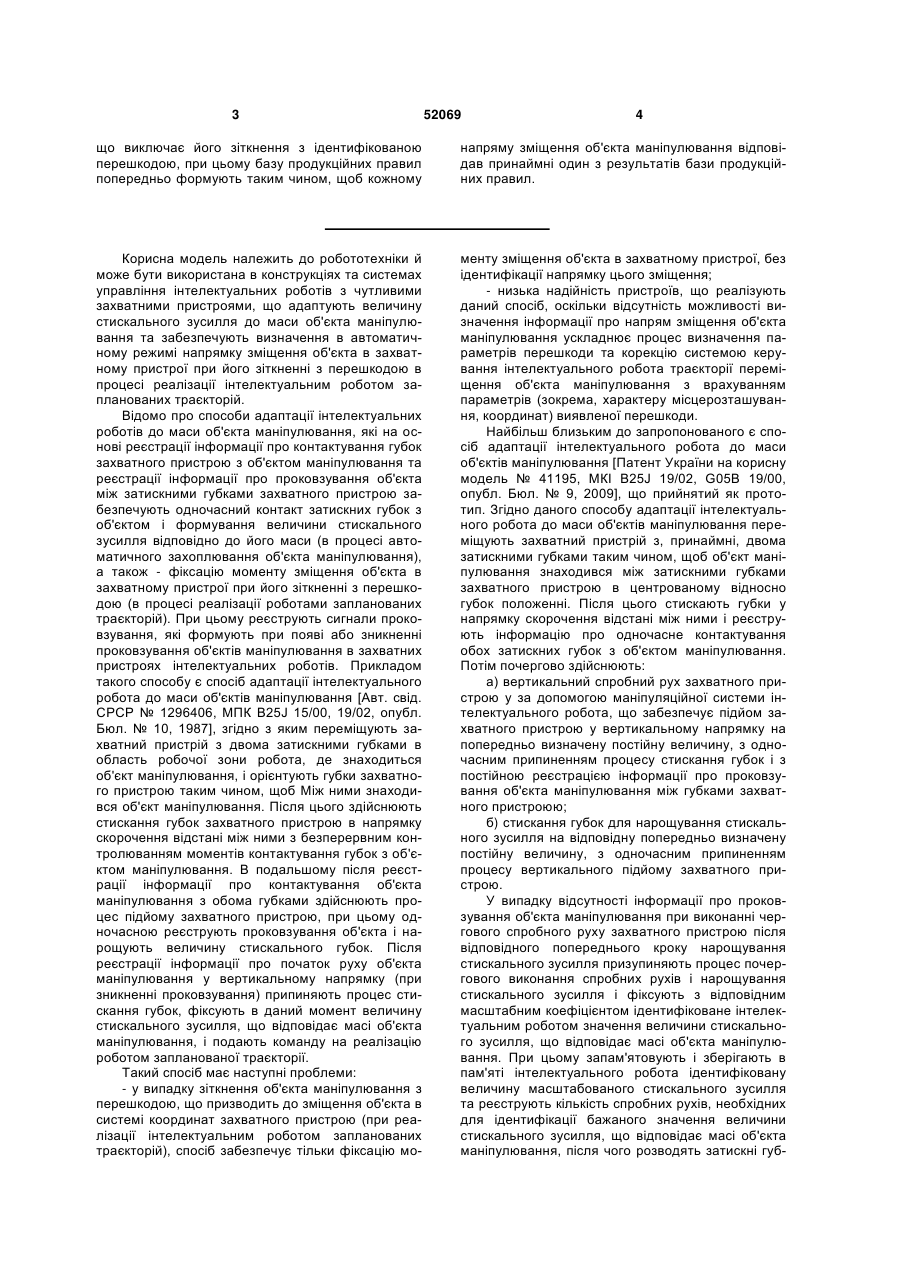 3 52069 4

що виключає його зіткнення з ідентифікованою перешкодою, при цьому базу продукційних правил попередньо формують таким чином, щоб кожному

напряму зміщення об'єкта маніпулювання відповідав принаймні один з результатів бази продукційних правил.

Корисна модель належить до робототехніки й може бути використана в конструкціях та системах управління інтелектуальних роботів з чутливими захватними пристроями, що адаптують величину стискального зусилля до маси об'єкта маніпулювання та забезпечують визначення в автоматичному режимі напрямку зміщення об'єкта в захватному пристрої при його зіткненні з перешкодою в процесі реалізації інтелектуальним роботом запланованих траєкторій.

Відомо про способи адаптації інтелектуальних роботів до маси об'єкта маніпулювання, які на основі реєстрації інформації про контактування губок захватного пристрою з об'єктом маніпулювання та реєстрації інформації про проковзування об'єкта між затискними губками захватного пристрою забезпечують одночасний контакт затискних губок з об'єктом і формування величини стискального зусилля відповідно до його маси (в процесі автоматичного захоплювання об'єкта маніпулювання), а також - фіксацію моменту зміщення об'єкта в захватному пристрої при його зіткненні з перешкодою (в процесі реалізації роботами запланованих траєкторій). При цьому реєструють сигнали проковзування, які формують при появі або зникненні проковзування об'єктів маніпулювання в захватних пристроях інтелектуальних роботів. Прикладом такого способу є спосіб адаптації інтелектуального робота до маси об'єктів маніпулювання [Авт. свід. СРСР № 1296406, МПК B25J 15/00, 19/02, опубл. Бюл. № 10, 1987], згідно з яким переміщують захватний пристрій з двома затискними губками в область робочої зони робота, де знаходиться об'єкт маніпулювання, і орієнтують губки захватного пристрою таким чином, щоб Між ними знаходився об'єкт маніпулювання. Після цього здійснюють стискання губок захватного пристрою в напрямку скорочення відстані між ними з безперервним контролюванням моментів контактування губок з об'єктом маніпулювання. В подальшому після реєстрації інформації про контактування об'єкта маніпулювання з обома губками здійснюють процес підйому захватного пристрою, при цьому одночасною реєструють проковзування об'єкта і нарощують величину стискального губок. Після реєстрації інформації про початок руху об'єкта маніпулювання у вертикальному напрямку (при зникненні проковзування) припиняють процес стискання губок, фіксують в даний момент величину стискального зусилля, що відповідає масі об'єкта маніпулювання, і подають команду на реалізацію роботом запланованої траєкторії.

Такий спосіб має наступні проблеми:

- у випадку зіткнення об'єкта маніпулювання з перешкодою, що призводить до зміщення об'єкта в системі координат захватного пристрою (при реалізації інтелектуальним роботом запланованих траєкторій), спосіб забезпечує тільки фіксацію моменту зміщення об'єкта в захватному пристрої, без ідентифікації напрямку цього зміщення;

- низька надійність пристроїв, що реалізують даний спосіб, оскільки відсутність можливості визначення інформації про напрям зміщення об'єкта маніпулювання ускладнює процес визначення параметрів перешкоди та корекцію системою керування інтелектуального робота траєкторії переміщення об'єкта маніпулювання з врахуванням параметрів (зокрема, характеру місцерозташування, координат) виявленої перешкоди.

Найбільш близьким до запропонованого є спосіб адаптації інтелектуального робота до маси об'єктів маніпулювання [Патент України на корисну модель № 41195, МКІ B25J 19/02, G05B 19/00, опубл. Бюл. № 9, 2009], що прийнятий як прототип. Згідно даного способу адаптації інтелектуального робота до маси об'єктів маніпулювання переміщують захватний пристрій з, принаймні, двома затискними губками таким чином, щоб об'єкт маніпулювання знаходився між затискними губками захватного пристрою в центрованому відносно губок положенні. Після цього стискають губки у напрямку скорочення відстані між ними і реєструють інформацію про одночасне контактування обох затискних губок з об'єктом маніпулювання. Потім почергово здійснюють:

а) вертикальний спробний рух захватного пристрою у за допомогою маніпуляційної системи інтелектуального робота, що забезпечує підйом захватного пристрою у вертикальному напрямку на попередньо визначену постійну величину, з одночасним припиненням процесу стискання губок і з постійною реєстрацією інформації про проковзування об'єкта маніпулювання між губками захватного пристроюю;

б) стискання губок для нарощування стискального зусилля на відповідну попередньо визначену постійну величину, з одночасним припиненням процесу вертикального підйому захватного пристрою.

У випадку відсутності інформації про проковзування об'єкта маніпулювання при виконанні чергового спробного руху захватного пристрою після відповідного попереднього кроку нарощування стискального зусилля призупиняють процес почергового виконання спробних рухів і нарощування стискального зусилля і фіксують з відповідним масштабним коефіцієнтом ідентифіковане інтелектуальним роботом значення величини стискального зусилля, що відповідає масі об'єкта маніпулювання. При цьому запам'ятовують і зберігають в пам'яті інтелектуального робота ідентифіковану величину масштабованого стискального зусилля та реєструють кількість спробних рухів, необхідних для ідентифікації бажаного значення величини стискального зусилля, що відповідає масі об'єкта маніпулювання, після чого розводять затискні губ-